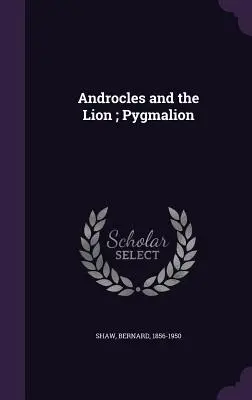 Androcles and the Lion ; Pygmalion

Scholar SELECT

SHAW, BERNARD, 1856-1950